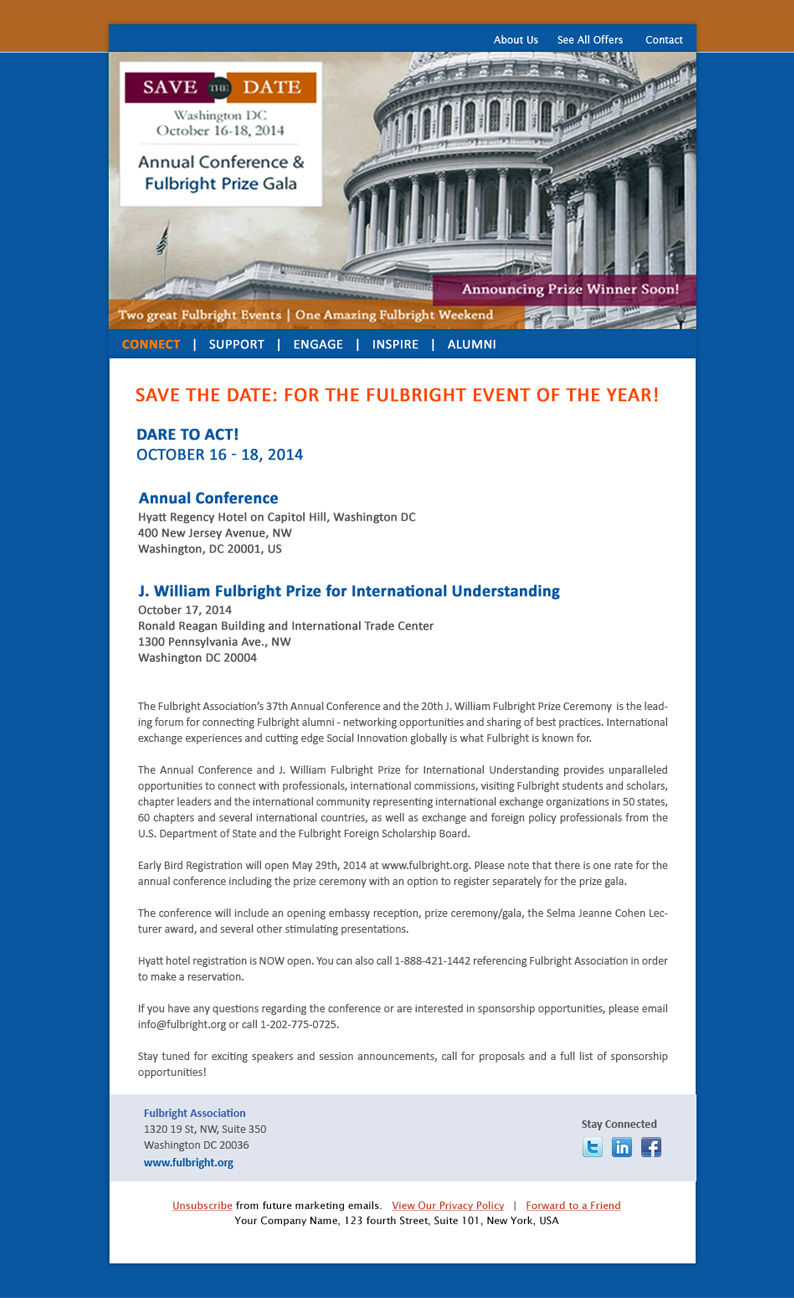 About Us See All Offers Contact

SAVE THE DATE

Washington DC
October 16-18, 2014

Annual Conference & Fulbright Prize Gala

Announcing Prize Winner Soon!

Two great Fulbright Events | One Amazing Fulbright Weekend

CONNECT | SUPPORT | ENGAGE | INSPIRE | ALUMNI

SAVE THE DATE: FOR THE FULBRIGHT EVENT OF THE YEAR!

DARE TO ACT!
OCTOBER 16 - 18, 2014

Annual Conference
Hyatt Regency Hotel on Capitol Hill, Washington DC
400 New Jersey Avenue, NW
Washington, DC 20001, US

J. William Fulbright Prize for International Understanding
October 17, 2014
Ronald Reagan Building and International Trade Center
1300 Pennsylvania Ave., NW
Washington DC 20004

The Fulbright Association's 37th Annual Conference and the 20th J. William Fulbright Prize Ceremony is the leading forum for connecting Fulbright alumni - networking opportunities and sharing of best practices. International exchange experiences and cutting edge Social Innovation globally is what Fulbright is known for.

The Annual Conference and J. William Fulbright Prize for International Understanding provides unparalleled opportunities to connect with professionals, international commissions, visiting Fulbright students and scholars, chapter leaders and the international community representing international exchange organizations in 50 states, 60 chapters and several international countries, as well as exchange and foreign policy professionals from the U.S. Department of State and the Fulbright Foreign Scholarship Board.

Early Bird Registration will open May 29th, 2014 at www.fulbright.org. Please note that there is one rate for the annual conference including the prize ceremony with an option to register separately for the prize gala.

The conference will include an opening embassy reception, prize ceremony/gala, the Selma Jeanne Cohen Lecturer award, and several other stimulating presentations.

Hyatt hotel registration is NOW open. You can also call 1-888-421-1442 referencing Fulbright Association in order to make a reservation.

If you have any questions regarding the conference or are interested in sponsorship opportunities, please email info@fulbright.org or call 1-202-775-0725.

Stay tuned for exciting speakers and session announcements, call for proposals and a full list of sponsorship opportunities!

Fulbright Association
1320 19 St, NW, Suite 350
Washington DC 20036
www.fulbright.org

Stay Connected

Unsubscribe from future marketing emails. View Our Privacy Policy | Forward to a Friend
Your Company Name, 123 fourth Street, Suite 101, New York, USA